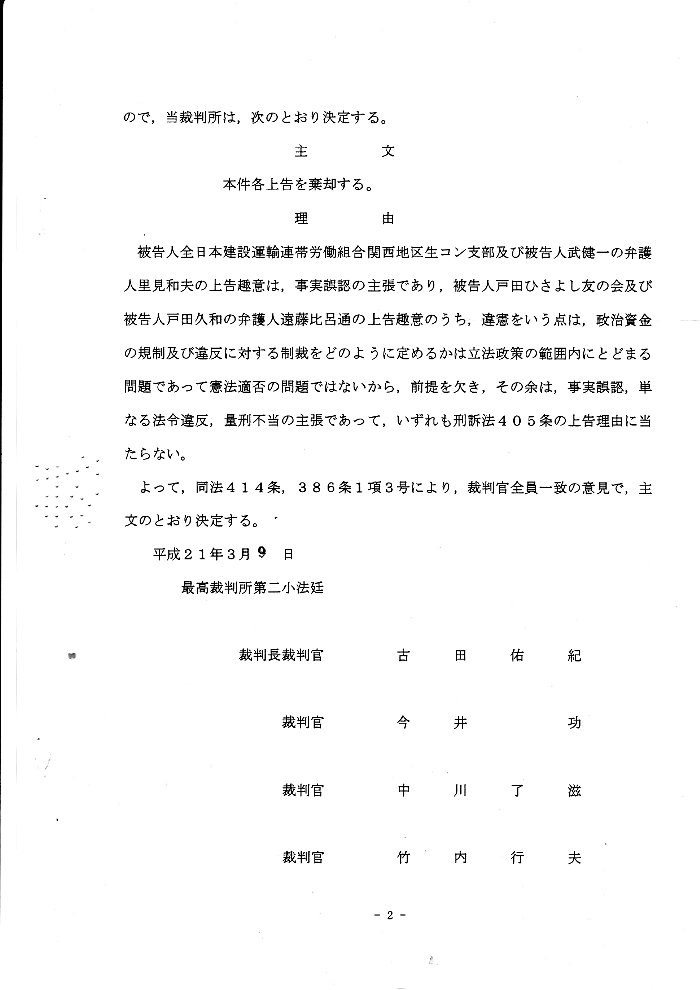 ので，当裁判所は，次のとおり決定する。

主　　文

本件各上告を棄却する。

理　　由

被告人全日本建設運輸連帯労働組合関西地区生コン支部及び被告人武健一の弁護人里見和夫の上告趣意は，事実誤認の主張であり，被告人戸田ひさよし友の会及び被告人戸田久和の弁護人遠藤比呂通の上告趣意のうち，違憲をいう点は，政治資金の規制及び違反に対する制裁をどのように定めるかは立法政策の範囲内にとどまる問題であって憲法適否の問題ではないから，前提を欠き，その余は，事実誤認，単なる法令違反，量刑不当の主張であって，いずれも刑訴法４０５条の上告理由に当たらない。

よって，同法４１４条，３８６条１項３号により，裁判官全員一致の意見で，主文のとおり決定する。

平成２１年３月９日

最高裁判所第二小法廷

裁判長裁判官　古　田　佑　紀

裁判官　今　井　　功

裁判官　中　川　了　滋

裁判官　竹　内　行　夫

- 2 -